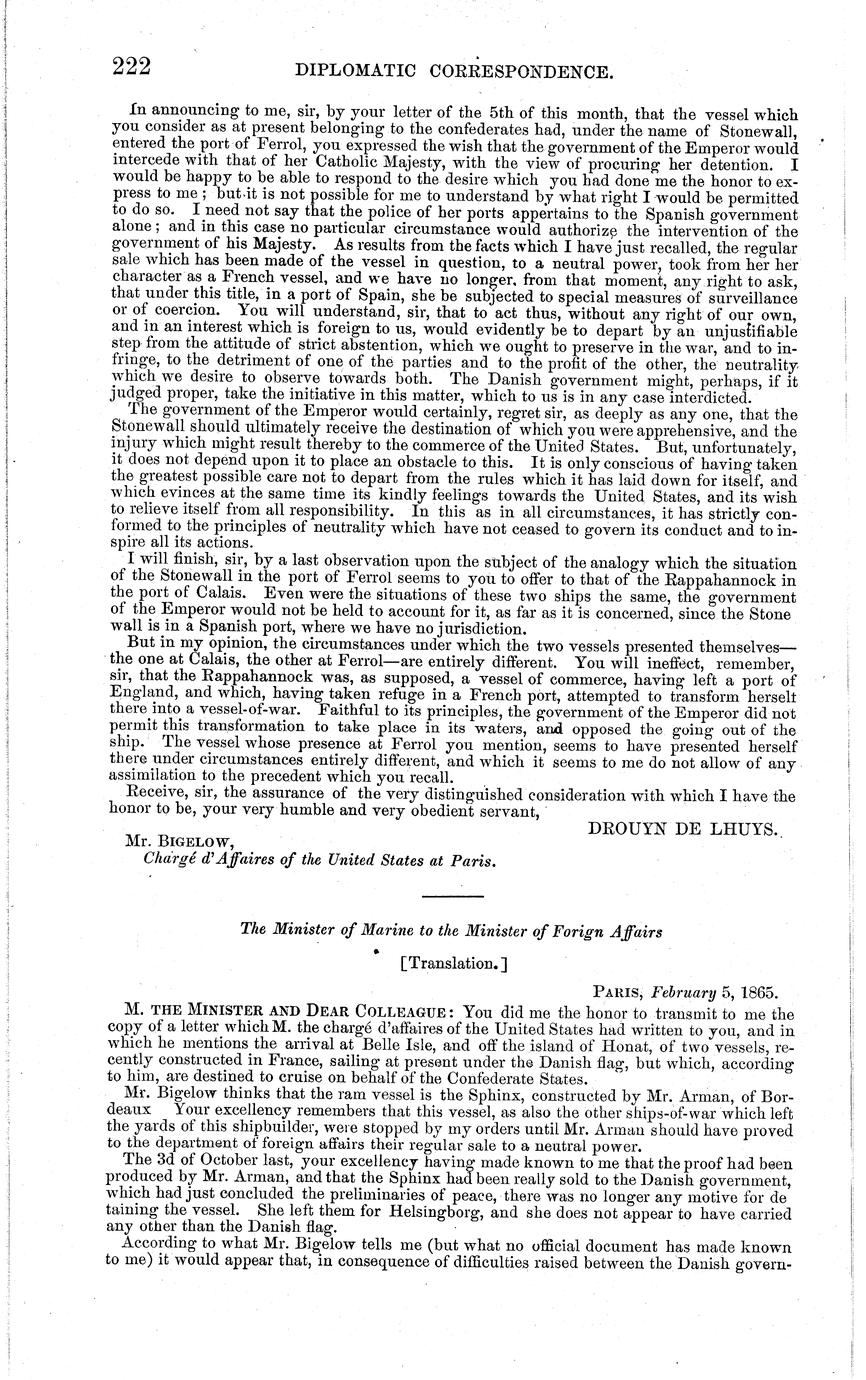 222 DIPLOMATIC CORRESPONDENCE.

In announcing to me, sir, by your letter of the 5th of this month, that the vessel which you consider as at present belonging to the confederates had, under the name of Stonewall, entered the port of Ferrol, you expressed the wish that the government of the Emperor would intercede with that of her Catholic Majesty, with the view of procuring her detention. I would be happy to be able to respond to the desire which you had done me the honor to express to me; but it is not possible for me to understand by what right I would be permitted to do so. I need not say that the police of her ports appertains to the Spanish government alone; and in this case no particular circumstance would authorize the intervention of the government of his Majesty. As results from the facts which I have just recalled, the regular sale which has been made of the vessel in question, to a neutral power, took from her her character as a French vessel, and we have no longer, from that moment, any right to ask, that under this title, in a port of Spain, she be subjected to special measures of surveillance or of coercion. You will understand, sir, that to act thus, without any right of our own, and in an interest which is foreign to us, would evidently be to depart by an unjustifiable step from the attitude of strict abstention, which we ought to preserve in the war, and to infringe, to the detriment of one of the parties and to the profit of the other, the neutrality which we desire to observe towards both. The Danish government might, perhaps, if it judged proper, take the initiative in this matter, which to us is in any case interdicted.

The government of the Emperor would certainly, regret sir, as deeply as any one, that the Stonewall should ultimately receive the destination of which you were apprehensive, and the injury which might result thereby to the commerce of the United States. But, unfortunately, it does not depend upon it to place an obstacle to this. It is only conscious of having taken the greatest possible care not to depart from the rules which it has laid down for itself, and which evinces at the same time its kindly feelings towards the United States, and its wish to relieve itself from all responsibility. In this as in all circumstances, it has strictly conformed to the principles of neutrality which have not ceased to govern its conduct and to inspire all its actions.

I will finish, sir, by a last observation upon the subject of the analogy which the situation of the Stonewall in the port of Ferrol seems to you to offer to that of the Rappahannock in the port of Calais. Even were the situations of these two ships the same, the government of the Emperor would not be held to account for it, as far as it is concerned, since the Stone wall is in a Spanish port, where we have no jurisdiction.

But in my opinion, the circumstances under which the two vessels presented themselves—the one at Calais, the other at Ferrol—are entirely different. You will ineffect, remember, sir, that the Rappahannock was, as supposed, a vessel of commerce, having left a port of England, and which, having taken refuge in a French port, attempted to transform herselt there into a vessel-of-war. Faithful to its principles, the government of the Emperor did not permit this transformation to take place in its waters, and opposed the going out of the ship. The vessel whose presence at Ferrol you mention, seems to have presented herself there under circumstances entirely different, and which it seems to me do not allow of any assimilation to the precedent which you recall.

Receive, sir, the assurance of the very distinguished consideration with which I have the honor to be, your very humble and very obedient servant,

DROUYN DE LHUYS.

Mr. BIGELOW,
Chargé d'Affaires of the United States at Paris.

The Minister of Marine to the Minister of Forign Affairs

[Translation.]

PARIS, February 5, 1865.

M. THE MINISTER AND DEAR COLLEAGUE: You did me the honor to transmit to me the copy of a letter which M. the chargé d'affaires of the United States had written to you, and in which he mentions the arrival at Belle Isle, and off the island of Honat, of two vessels, recently constructed in France, sailing at present under the Danish flag, but which, according to him, are destined to cruise on behalf of the Confederate States.

Mr. Bigelow thinks that the ram vessel is the Sphinx, constructed by Mr. Arman, of Bordeaux Your excellency remembers that this vessel, as also the other ships-of-war which left the yards of this shipbuilder, were stopped by my orders until Mr. Arman should have proved to the department of foreign affairs their regular sale to a neutral power.

The 3d of October last, your excellency having made known to me that the proof had been produced by Mr. Arman, and that the Sphinx had been really sold to the Danish government, which had just concluded the preliminaries of peace, there was no longer any motive for de taining the vessel. She left them for Helsingborg, and she does not appear to have carried any other than the Danish flag.

According to what Mr. Bigelow tells me (but what no official document has made known to me) it would appear that, in consequence of difficulties raised between the Danish govern-